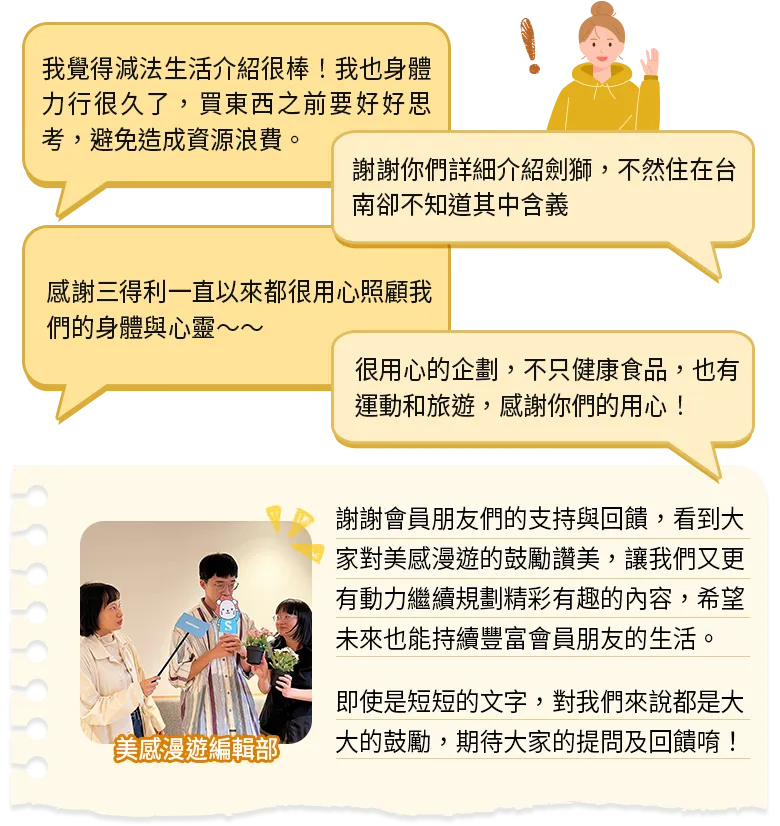 我覺得減法生活介紹很棒！我也身體力行很久了，買東西之前要好好思考，避免造成資源浪費。

謝謝你們詳細介紹劍獅，不然住在台南卻不知道其中含義

感謝三得利一直以來都很用心照顧我們的身體與心靈～～

很用心的企劃，不只健康食品，也有運動和旅遊，感謝你們的用心！

美感漫遊編輯部

謝謝會員朋友們的支持與回饋，看到大家對美感漫遊的鼓勵讚美，讓我們又更有動力繼續規劃精彩有趣的內容，希望未來也能持續豐富會員朋友的生活。

即使是短短的文字，對我們來說都是大大的鼓勵，期待大家的提問及回饋唷！